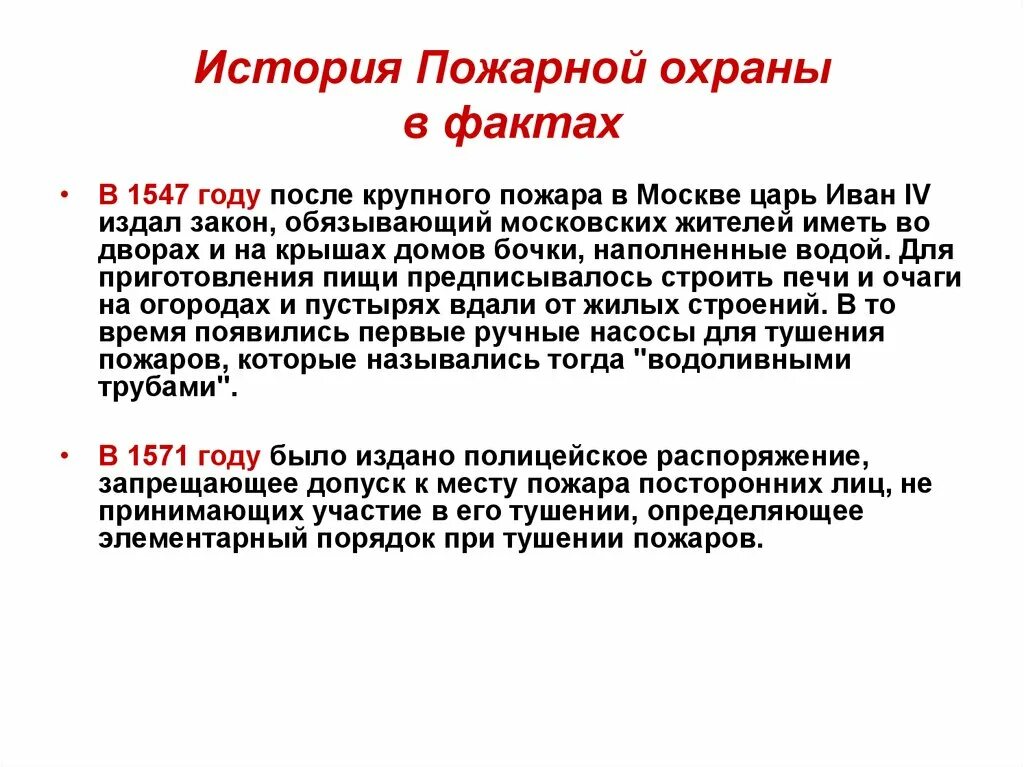 История Пожарной охраны в фактах

• В 1547 году после крупного пожара в Москве царь Иван IV издал закон, обязывающий московских жителей иметь во дворах и на крышах домов бочки, наполненные водой. Для приготовления пищи предписывалось строить печи и очаги на огородах и пустырях вдали от жилых строений. В то время появились первые ручные насосы для тушения пожаров, которые назывались тогда "водоливными трубами".

• В 1571 году было издано полицейское распоряжение, запрещающее допуск к месту пожара посторонних лиц, не принимающих участие в его тушении, определяющее элементарный порядок при тушении пожаров.